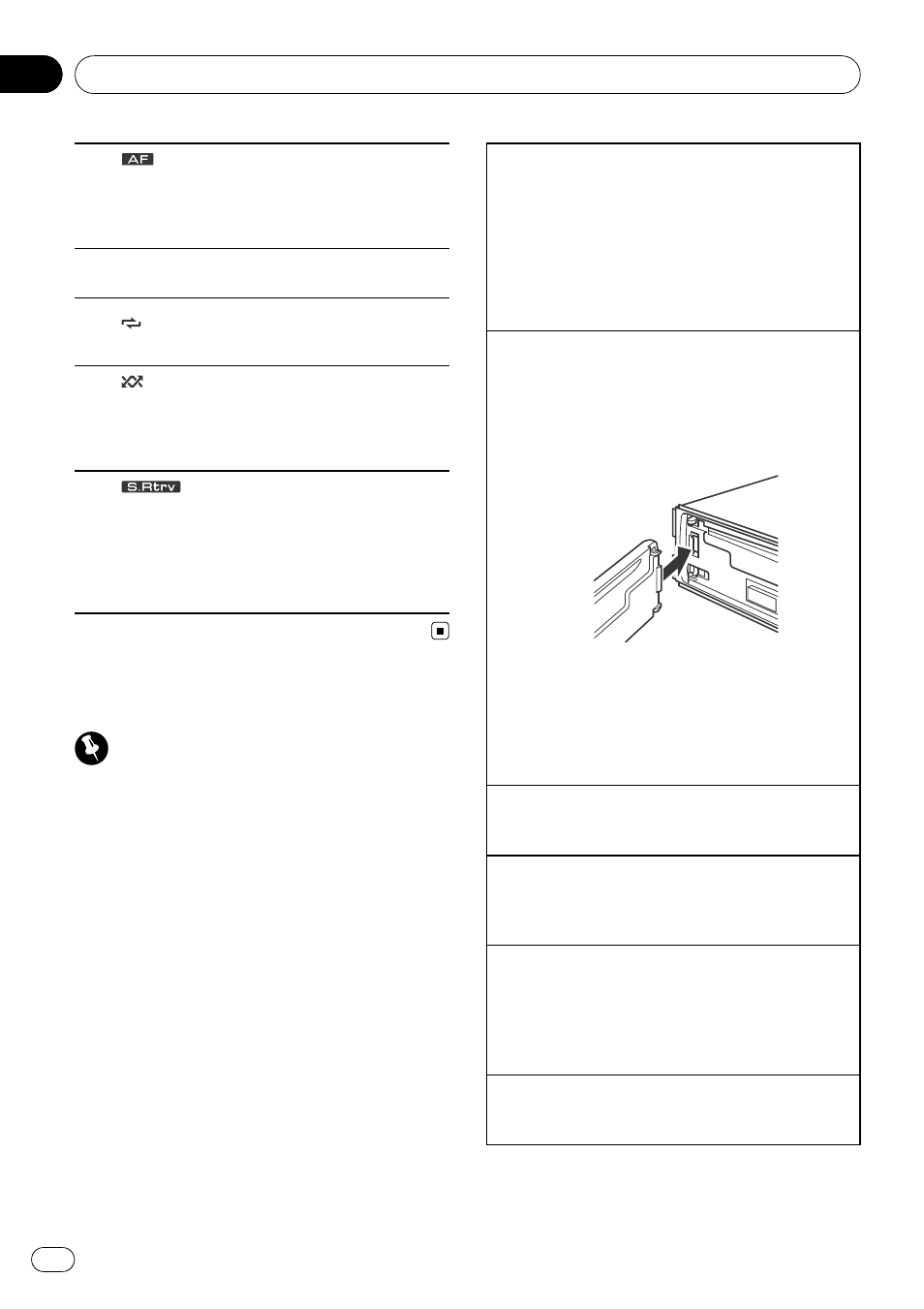 AF

S.Rtrv